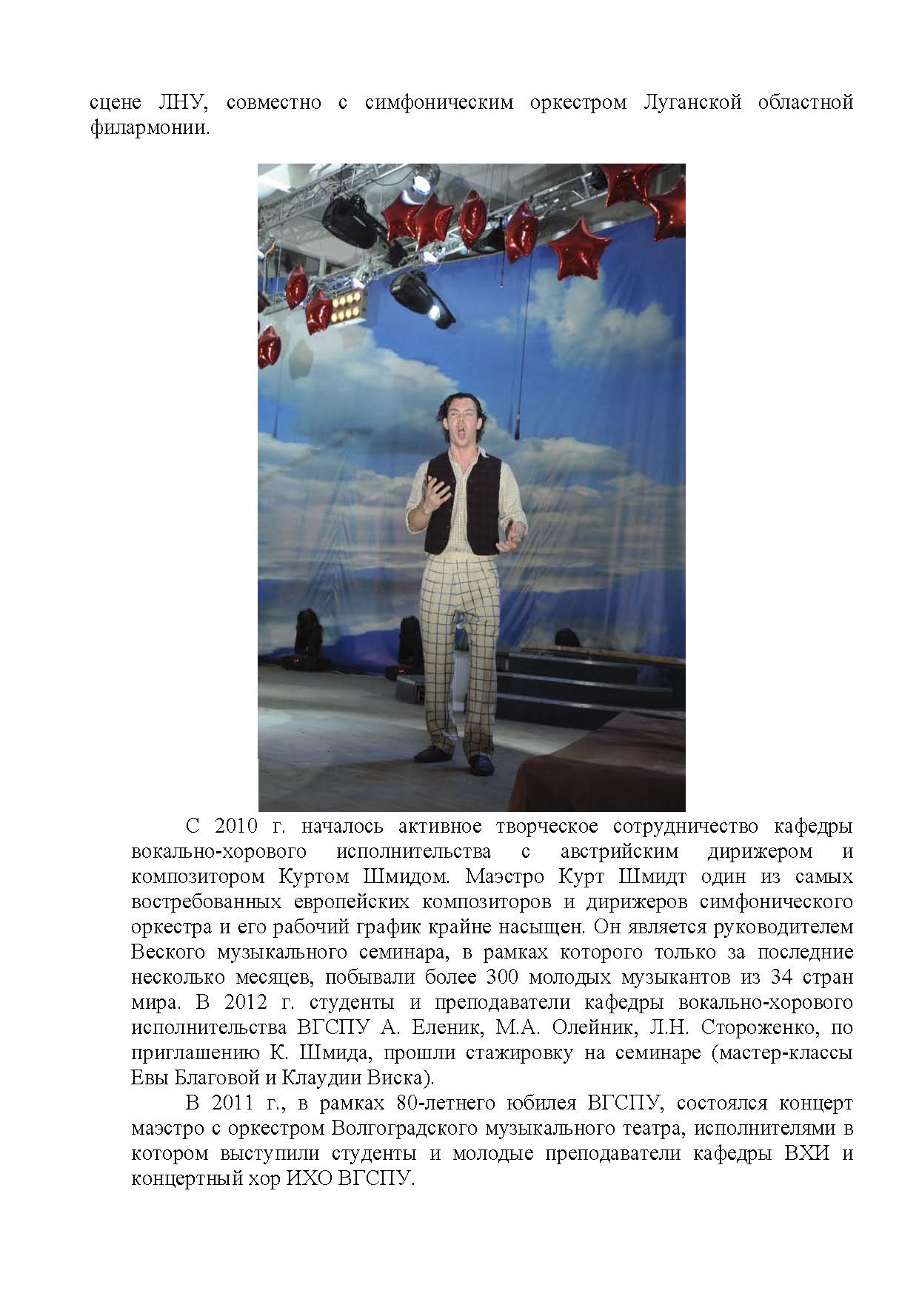 сцене ЛНУ, совместно с симфоническим оркестром Луганской областной филармонии.

С 2010 г. началось активное творческое сотрудничество кафедры вокально-хорового исполнительства с австрийским дирижером и композитором Куртом Шмидом. Маэстро Курт Шмидт один из самых востребованных европейских композиторов и дирижеров симфонического оркестра и его рабочий график крайне насыщен. Он является руководителем Веского музыкального семинара, в рамках которого только за последние несколько месяцев, побывали более 300 молодых музыкантов из 34 стран мира. В 2012 г. студенты и преподаватели кафедры вокально-хорового исполнительства ВГСПУ А. Еленик, М.А. Олейник, Л.Н. Стороженко, по приглашению К. Шмида, прошли стажировку на семинаре (мастер-классы Евы Благовой и Клаудии Виска).

В 2011 г., в рамках 80-летнего юбилея ВГСПУ, состоялся концерт маэстро с оркестром Волгоградского музыкального театра, исполнителями в котором выступили студенты и молодые преподаватели кафедры ВХИ и концертный хор ИХО ВГСПУ.